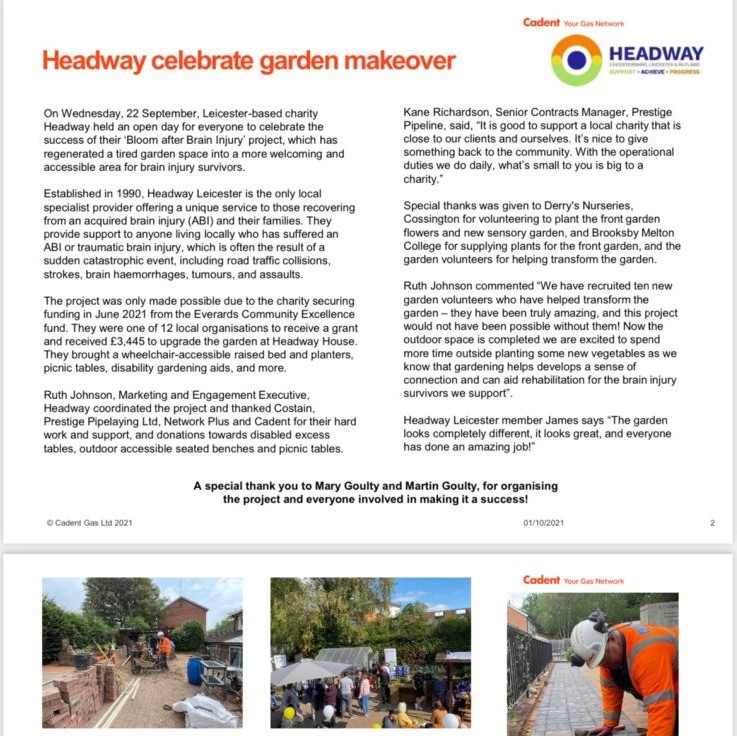 Cadent Your Gas Network

Headway celebrate garden makeover

HEADWAY
LEICESTERSHIRE, LEICESTER & RUTLAND
SUPPORT • ACHIEVE • PROGRESS

On Wednesday, 22 September, Leicester-based charity Headway held an open day for everyone to celebrate the success of their 'Bloom after Brain Injury' project, which has regenerated a tired garden space into a more welcoming and accessible area for brain injury survivors.

Established in 1990, Headway Leicester is the only local specialist provider offering a unique service to those recovering from an acquired brain injury (ABI) and their families. They provide support to anyone living locally who has suffered an ABI or traumatic brain injury, which is often the result of a sudden catastrophic event, including road traffic collisions, strokes, brain haemorrhages, tumours, and assaults.

The project was only made possible due to the charity securing funding in June 2021 from the Everards Community Excellence fund. They were one of 12 local organisations to receive a grant and received £3,445 to upgrade the garden at Headway House. They brought a wheelchair-accessible raised bed and planters, picnic tables, disability gardening aids, and more.

Ruth Johnson, Marketing and Engagement Executive, Headway coordinated the project and thanked Costain, Prestige Pipelaying Ltd, Network Plus and Cadent for their hard work and support, and donations towards disabled excess tables, outdoor accessible seated benches and picnic tables.

Kane Richardson, Senior Contracts Manager, Prestige Pipeline, said, "It is good to support a local charity that is close to our clients and ourselves. It's nice to give something back to the community. With the operational duties we do daily, what's small to you is big to a charity."

Special thanks was given to Derry's Nurseries, Cossington for volunteering to plant the front garden flowers and new sensory garden, and Brooksby Melton College for supplying plants for the front garden, and the garden volunteers for helping transform the garden.

Ruth Johnson commented "We have recruited ten new garden volunteers who have helped transform the garden – they have been truly amazing, and this project would not have been possible without them! Now the outdoor space is completed we are excited to spend more time outside planting some new vegetables as we know that gardening helps develops a sense of connection and can aid rehabilitation for the brain injury survivors we support".

Headway Leicester member James says "The garden looks completely different, it looks great, and everyone has done an amazing job!"

A special thank you to Mary Goulty and Martin Goulty, for organising the project and everyone involved in making it a success!

© Cadent Gas Ltd 2021

01/10/2021

2

Cadent Your Gas Network